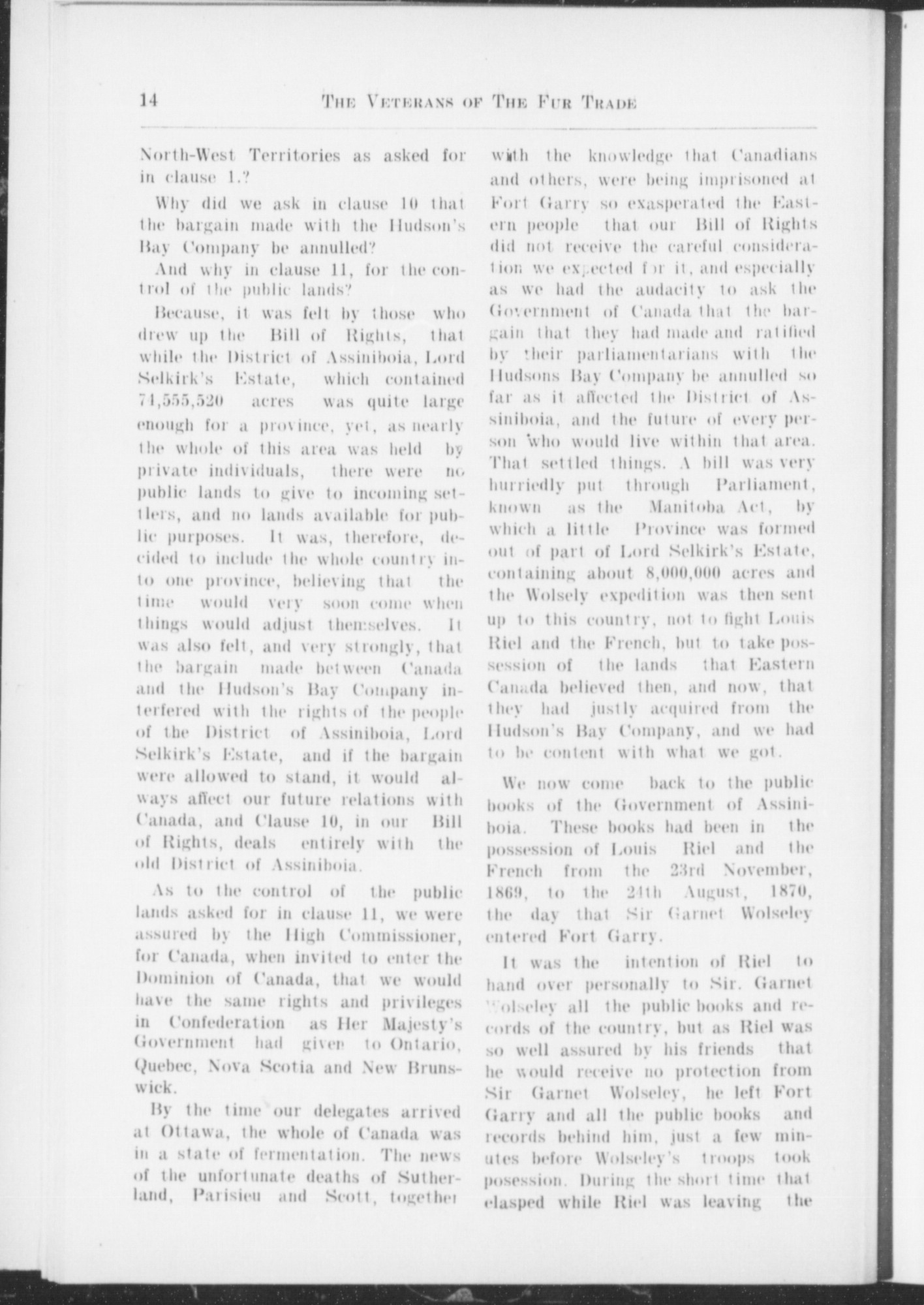 14 THE VETERANS OF THE FUR TRADE

North-West Territories as asked for in clause 1.?

Why did we ask in clause 10 that the bargain made with the Hudson's Bay Company be annulled?

And why in clause 11, for the control of the public lands?

Because, it was felt by those who drew up the Bill of Rights, that while the District of Assiniboia, Lord Selkirk's Estate, which contained 74,555,520 acres was quite large enough for a province, yet, as nearly the whole of this area was held by private individuals, there were no public lands to give to incoming settlers, and no lands available for public purposes. It was, therefore, decided to include the whole country into one province, believing that the time would very soon come when things would adjust themselves. It was also felt, and very strongly, that the bargain made between Canada and the Hudson's Bay Company interfered with the rights of the people of the District of Assiniboia, Lord Selkirk's Estate, and if the bargain were allowed to stand, it would always affect our future relations with Canada, and Clause 10, in our Bill of Rights, deals entirely with the old District of Assiniboia.

As to the control of the public lands asked for in clause 11, we were assured by the High Commissioner, for Canada, when invited to enter the Dominion of Canada, that we would have the same rights and privileges in Confederation as Her Majesty's Government had given to Ontario, Quebec, Nova Scotia and New Brunswick.

By the time our delegates arrived at Ottawa, the whole of Canada was in a state of fermentation. The news of the unfortunate deaths of Sutherland, Parisieu and Scott, together with the knowledge that Canadians and others, were being imprisoned at Fort Garry so exasperated the Eastern people that our Bill of Rights did not receive the careful consideration we expected for it, and especially as we had the audacity to ask the Government of Canada that the bargain that they had made and ratified by their parliamentarians with the Hudsons Bay Company be annulled so far as it affected the District of Assiniboia, and the future of every person who would live within that area. That settled things. A bill was very hurriedly put through Parliament, known as the Manitoba Act, by which a little Province was formed out of part of Lord Selkirk's Estate, containing about 8,000,000 acres and the Wolsely expedition was then sent up to this country, not to fight Louis Riel and the French, but to take possession of the lands that Eastern Canada believed then, and now, that they had justly acquired from the Hudson's Bay Company, and we had to be content with what we got.

We now come back to the public books of the Government of Assiniboia. These books had been in the possession of Louis Riel and the French from the 23rd November, 1869, to the 24th August, 1870, the day that Sir Garnet Wolseley entered Fort Garry.

It was the intention of Riel to hand over personally to Sir. Garnet Wolseley all the public books and records of the country, but as Riel was so well assured by his friends that he would receive no protection from Sir Garnet Wolseley, he left Fort Garry and all the public books and records behind him, just a few minutes before Wolseley's troops took posession. During the short time that elasped while Riel was leaving the